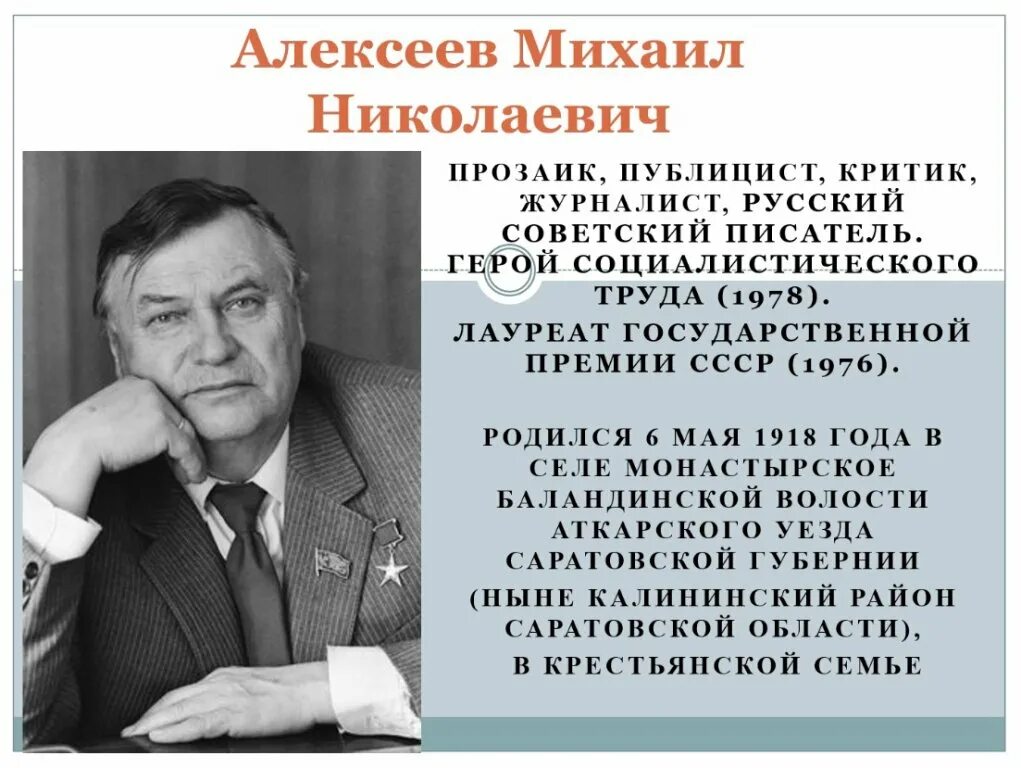 Алексеев Михаил Николаевич

ПРОЗАИК, ПУБЛИЦИСТ, КРИТИК, ЖУРНАЛИСТ, РУССКИЙ СОВЕТСКИЙ ПИСАТЕЛЬ. ГЕРОЙ СОЦИАЛИСТИЧЕСКОГО ТРУДА (1978).

ЛАУРЕАТ ГОСУДАРСТВЕННОЙ ПРЕМИИ СССР (1976).

РОДИЛСЯ 6 МАЯ 1918 ГОДА В СЕЛЕ МОНАСТЫРСКОЕ БАЛАНДИНСКОЙ ВОЛОСТИ АТКАРСКОГО УЕЗДА САРАТОВСКОЙ ГУБЕРНИИ (НЫНЕ КАЛИНИНСКИЙ РАЙОН САРАТОВСКОЙ ОБЛАСТИ), В КРЕСТЬЯНСКОЙ СЕМЬЕ